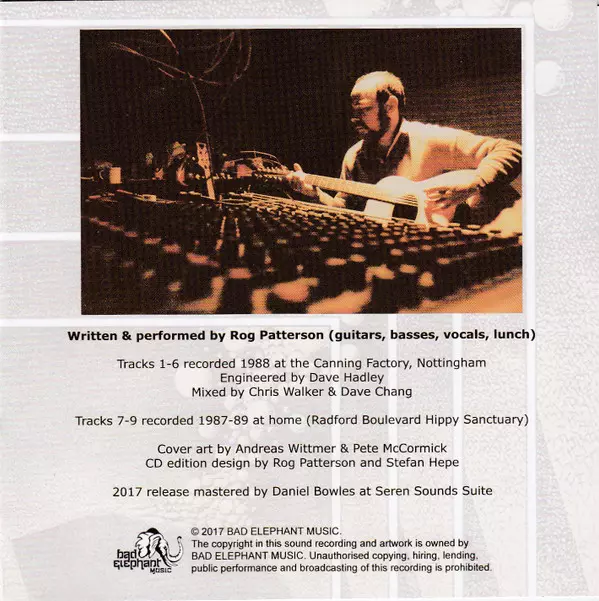 Written & performed by Rog Patterson (guitars, basses, vocals, lunch)

Tracks 1-6 recorded 1988 at the Canning Factory, Nottingham
Engineered by Dave Hadley
Mixed by Chris Walker & Dave Chang

Tracks 7-9 recorded 1987-89 at home (Radford Boulevard Hippy Sanctuary)

Cover art by Andreas Wittmer & Pete McCormick
CD edition design by Rog Patterson and Stefan Hepe

2017 release mastered by Daniel Bowles at Seren Sounds Suite

bad elephant music

© 2017 BAD ELEPHANT MUSIC.
The copyright in this sound recording and artwork is owned by BAD ELEPHANT MUSIC. Unauthorised copying, hiring, lending, public performance and broadcasting of this recording is prohibited.